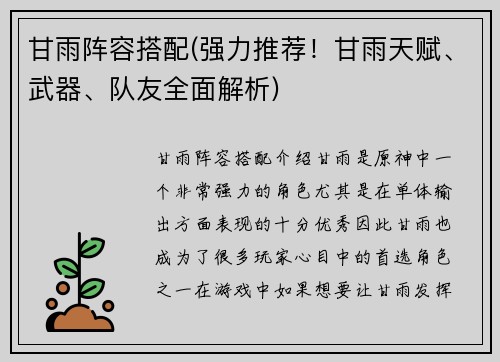 甘雨阵容搭配(强力推荐！甘雨天赋、武器、队友全面解析)

甘雨阵容搭配介绍甘雨是原神中一个非常强力的角色尤其是在单体输出方面表现的十分优秀因此甘雨也成为了很多玩家心目中的首选角色之一在游戏中如果想要让甘雨发挥